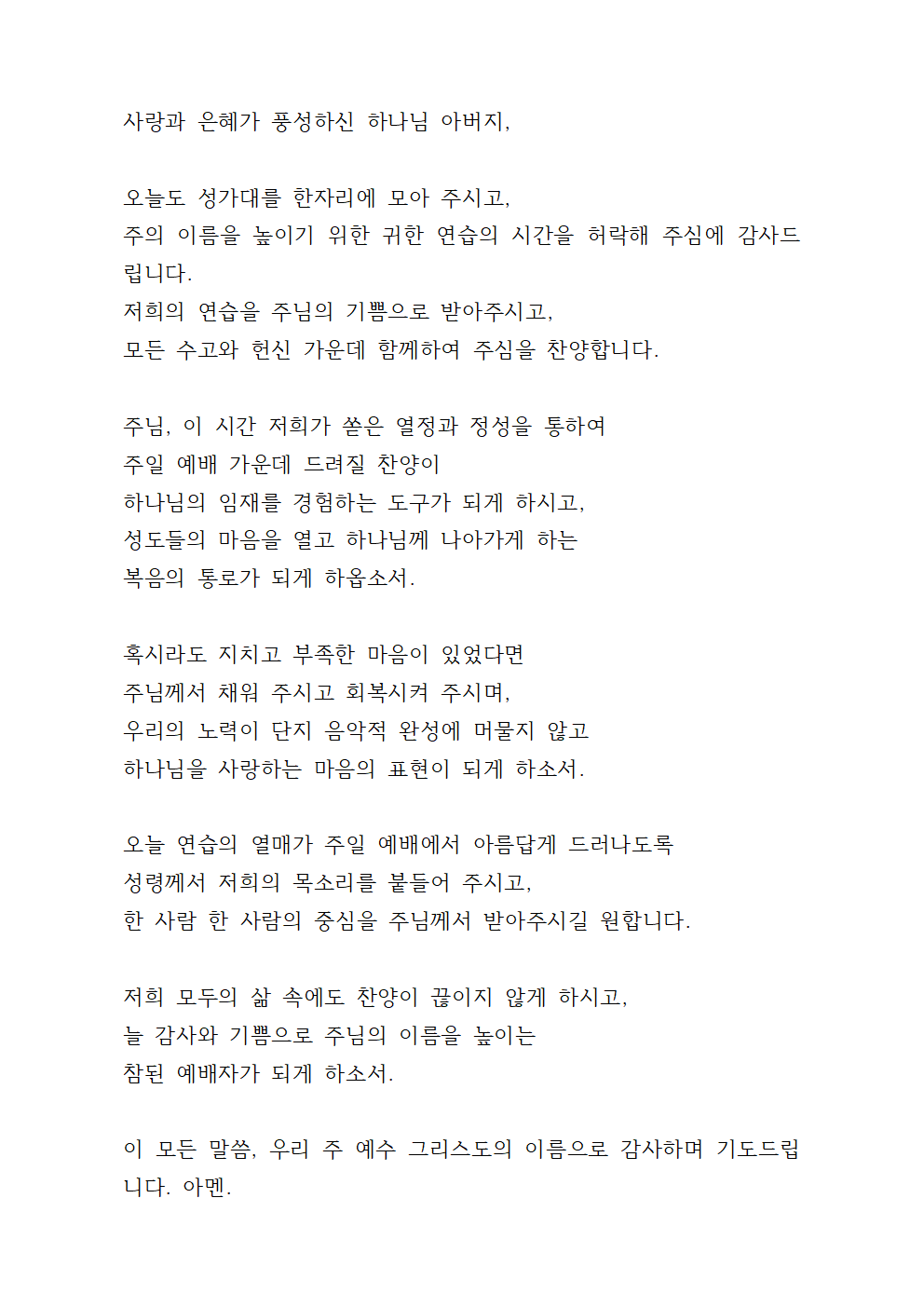 사랑과 은혜가 풍성하신 하나님 아버지,

오늘도 성가대를 한자리에 모아 주시고,
주의 이름을 높이기 위한 귀한 연습의 시간을 허락해 주심에 감사드립니다.
저희의 연습을 주님의 기쁨으로 받아주시고,
모든 수고와 헌신 가운데 함께하여 주심을 찬양합니다.

주님, 이 시간 저희가 쏟은 열정과 정성을 통하여
주일 예배 가운데 드려질 찬양이
하나님의 임재를 경험하는 도구가 되게 하시고,
성도들의 마음을 열고 하나님께 나아가게 하는
복음의 통로가 되게 하옵소서.

혹시라도 지치고 부족한 마음이 있었다면
주님께서 채워 주시고 회복시켜 주시며,
우리의 노력이 단지 음악적 완성에 머물지 않고
하나님을 사랑하는 마음의 표현이 되게 하소서.

오늘 연습의 열매가 주일 예배에서 아름답게 드러나도록
성령께서 저희의 목소리를 붙들어 주시고,
한 사람 한 사람의 중심을 주님께서 받아주시길 원합니다.

저희 모두의 삶 속에도 찬양이 끊이지 않게 하시고,
늘 감사와 기쁨으로 주님의 이름을 높이는
참된 예배자가 되게 하소서.

이 모든 말씀, 우리 주 예수 그리스도의 이름으로 감사하며 기도드립니다. 아멘.